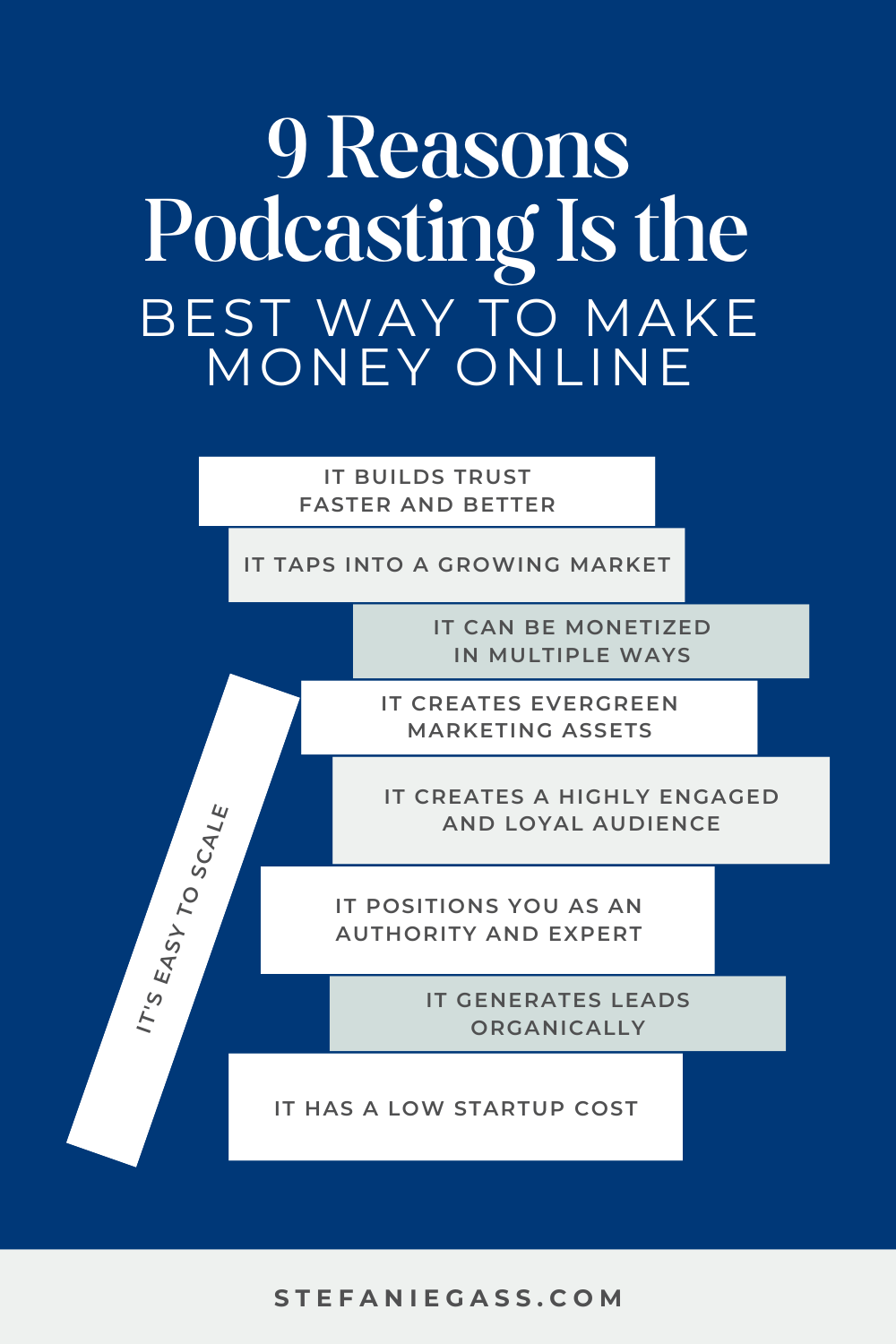 9 Reasons Podcasting Is the
BEST WAY TO MAKE MONEY ONLINE

IT BUILDS TRUST FASTER AND BETTER

IT TAPS INTO A GROWING MARKET

IT CAN BE MONETIZED IN MULTIPLE WAYS

IT CREATES EVERGREEN MARKETING ASSETS

IT CREATES A HIGHLY ENGAGED AND LOYAL AUDIENCE

IT POSITIONS YOU AS AN AUTHORITY AND EXPERT

IT GENERATES LEADS ORGANICALLY

IT HAS A LOW STARTUP COST

IT'S EASY TO SCALE

STEFANIEGASS.COM